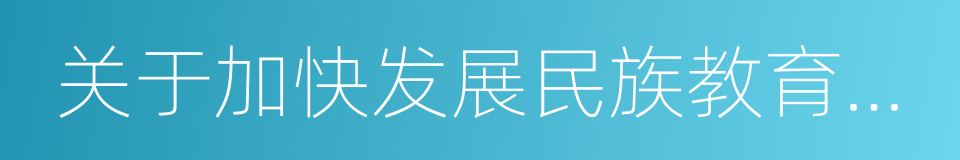 关于加快发展民族教育...